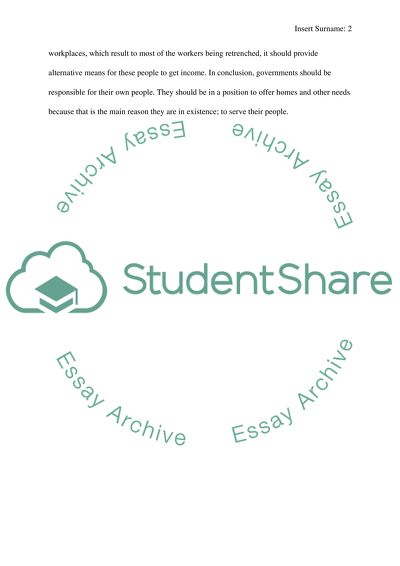 Insert Surname: 2

workplaces, which result to most of the workers being retrenched, it should provide alternative means for these people to get income. In conclusion, governments should be responsible for their own people. They should be in a position to offer homes and other needs because that is the main reason they are in existence; to serve their people.

Essay Archive

Essay Archive

StudentShare

Essay Archive

Essay Archive